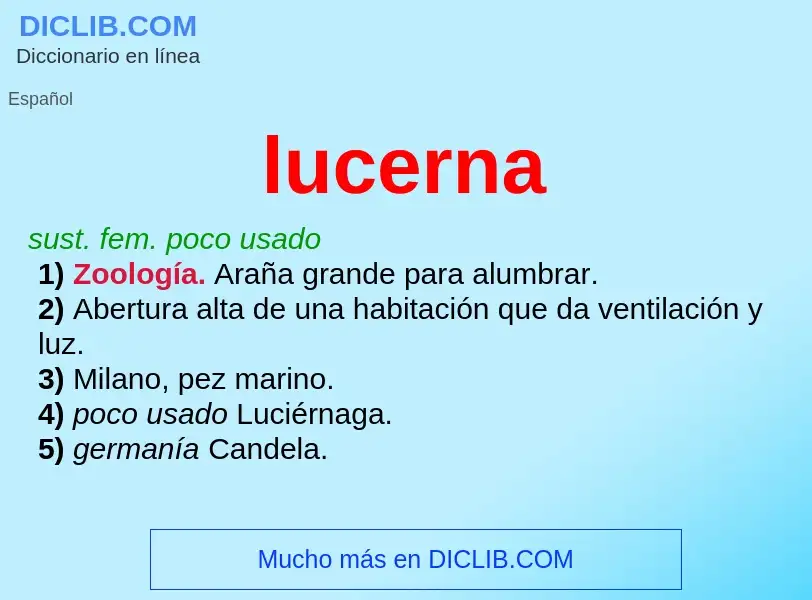 DICLIB.COM
Diccionario en línea

Español

lucerna

sust. fem. poco usado
1) Zoología. Araña grande para alumbrar.
2) Abertura alta de una habitación que da ventilación y luz.
3) Milano, pez marino.
4) poco usado Luciérnaga.
5) germanía Candela.

Mucho más en DICLIB.COM